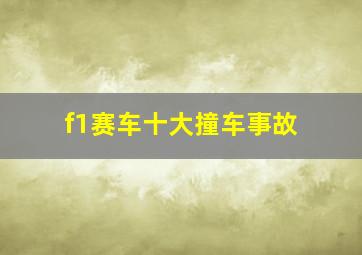 f1赛车十大撞车事故